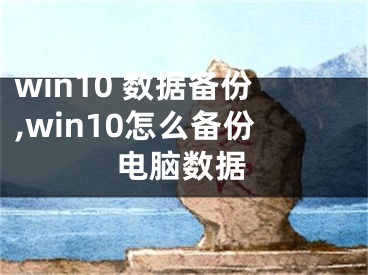 win10 数据备份,win10怎么备份电脑数据